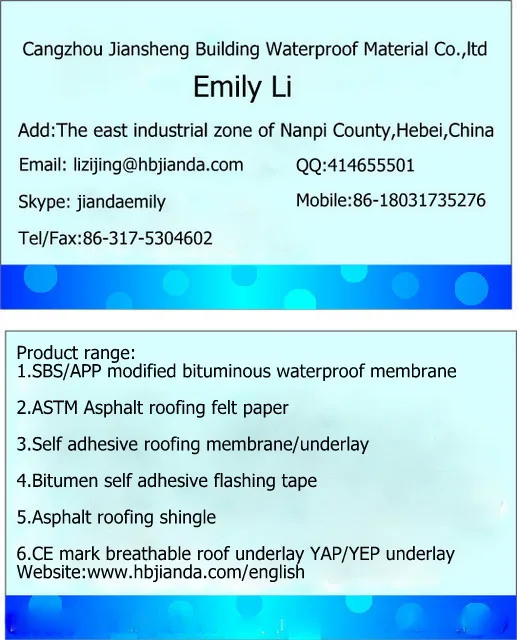 Cangzhou Jiansheng Building Waterproof Material Co.,ltd

Emily Li

Add:The east industrial zone of Nanpi County,Hebei,China

Email: lizijing@hbjianda.com

QQ:414655501

Skype: jiandaemily

Mobile:86-18031735276

Tel/Fax:86-317-5304602

Product range:
1.SBS/APP modified bituminous waterproof membrane

2.ASTM Asphalt roofing felt paper

3.Self adhesive roofing membrane/underlay

4.Bitumen self adhesive flashing tape

5.Asphalt roofing shingle

6.CE mark breathable roof underlay YAP/YEP underlay
Website:www.hbjianda.com/english